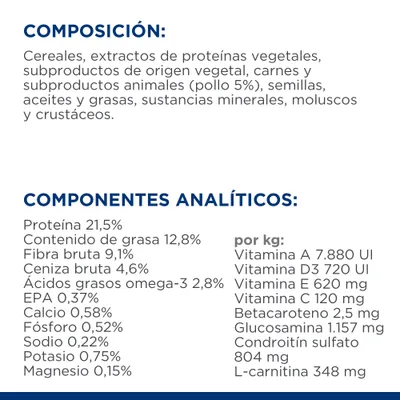 COMPOSICIÓN:

Cereales, extractos de proteínas vegetales, subproductos de origen vegetal, carnes y subproductos animales (pollo 5%), semillas, aceites y grasas, sustancias minerales, moluscos y crustáceos.

COMPONENTES ANALÍTICOS:

Proteína 21,5%
Contenido de grasa 12,8%
Fibra bruta 9,1%
Ceniza bruta 4,6%
Ácidos grasos omega-3 2,8%
EPA 0,37%
Calcio 0,58%
Fósforo 0,52%
Sodio 0,22%
Potasio 0,75%
Magnesio 0,15%

por kg:
Vitamina A 7.880 UI
Vitamina D3 720 UI
Vitamina E 620 mg
Vitamina C 120 mg
Betacaroteno 2,5 mg
Glucosamina 1.157 mg
Condroitín sulfato 804 mg
L-carnitina 348 mg